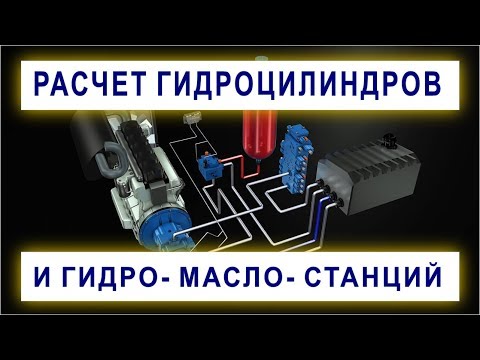 РАСЧЕТ ГИДРОЦИЛИНДРОВ

И ГИДРО- МАСЛО- СТАНЦИЙ